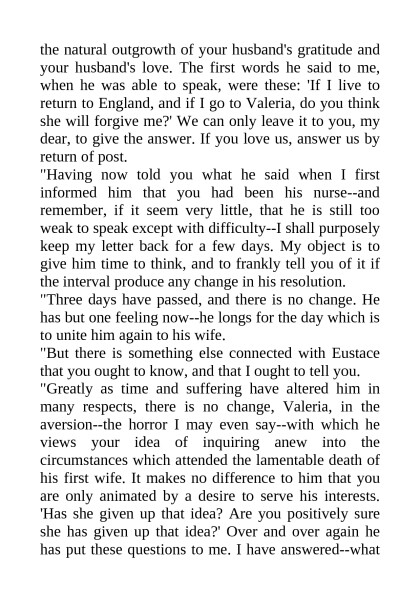 the natural outgrowth of your husband's gratitude and your husband's love. The first words he said to me, when he was able to speak, were these: 'If I live to return to England, and if I go to Valeria, do you think she will forgive me?' We can only leave it to you, my dear, to give the answer. If you love us, answer us by return of post.

"Having now told you what he said when I first informed him that you had been his nurse--and remember, if it seem very little, that he is still too weak to speak except with difficulty--I shall purposely keep my letter back for a few days. My object is to give him time to think, and to frankly tell you of it if the interval produce any change in his resolution.

"Three days have passed, and there is no change. He has but one feeling now--he longs for the day which is to unite him again to his wife.

"But there is something else connected with Eustace that you ought to know, and that I ought to tell you.

"Greatly as time and suffering have altered him in many respects, there is no change, Valeria, in the aversion--the horror I may even say--with which he views your idea of inquiring anew into the circumstances which attended the lamentable death of his first wife. It makes no difference to him that you are only animated by a desire to serve his interests. 'Has she given up that idea? Are you positively sure she has given up that idea?' Over and over again he has put these questions to me. I have answered--what